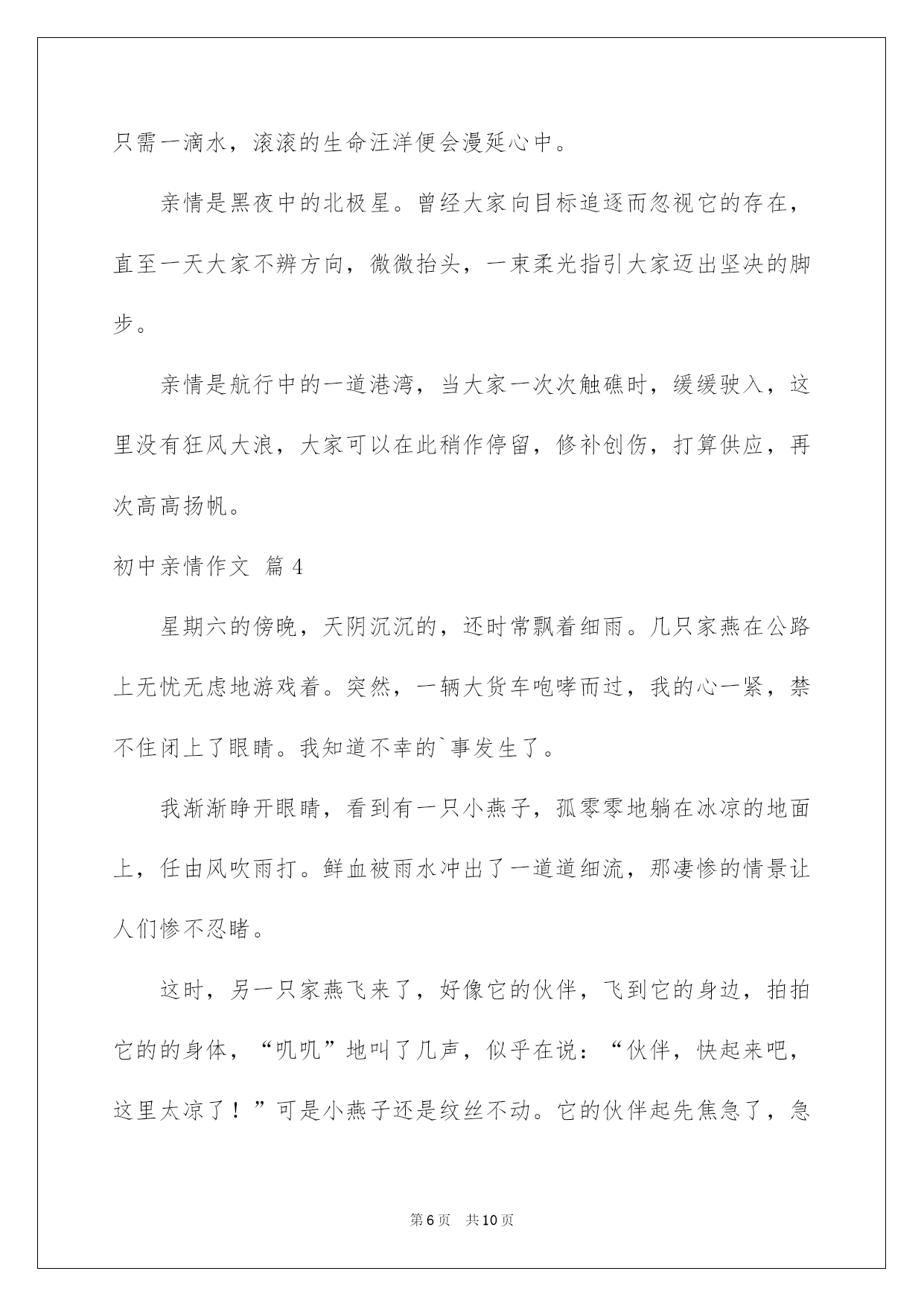 只需一滴水，滚滚的生命汪洋便会漫延心中。

亲情是黑夜中的北极星。曾经大家向目标追逐而忽视它的存在，直至一天大家不辨方向，微微抬头，一束柔光指引大家迈出坚决的脚步。

亲情是航行中的一道港湾，当大家一次次触礁时，缓缓驶入，这里没有狂风大浪，大家可以在此稍作停留，修补创伤，打算供应，再次高高扬帆。

初中亲情作文 篇4

星期六的傍晚，天阴沉沉的，还时常飘着细雨。几只家燕在公路上无忧无虑地游戏着。突然，一辆大货车咆哮而过，我的心一紧，禁不住闭上了眼睛。我知道不幸的`事发生了。

我渐渐睁开眼睛，看到有一只小燕子，孤零零地躺在冰凉的地面上，任由风吹雨打。鲜血被雨水冲出了一道道细流，那凄惨的情景让人们惨不忍睹。

这时，另一只家燕飞来了，好像它的伙伴，飞到它的身边，拍拍它的的身体，“叽叽”地叫了几声，似乎在说：“伙伴，快起来吧，这里太凉了！”可是小燕子还是纹丝不动。它的伙伴起先焦急了，急

第6页 共10页